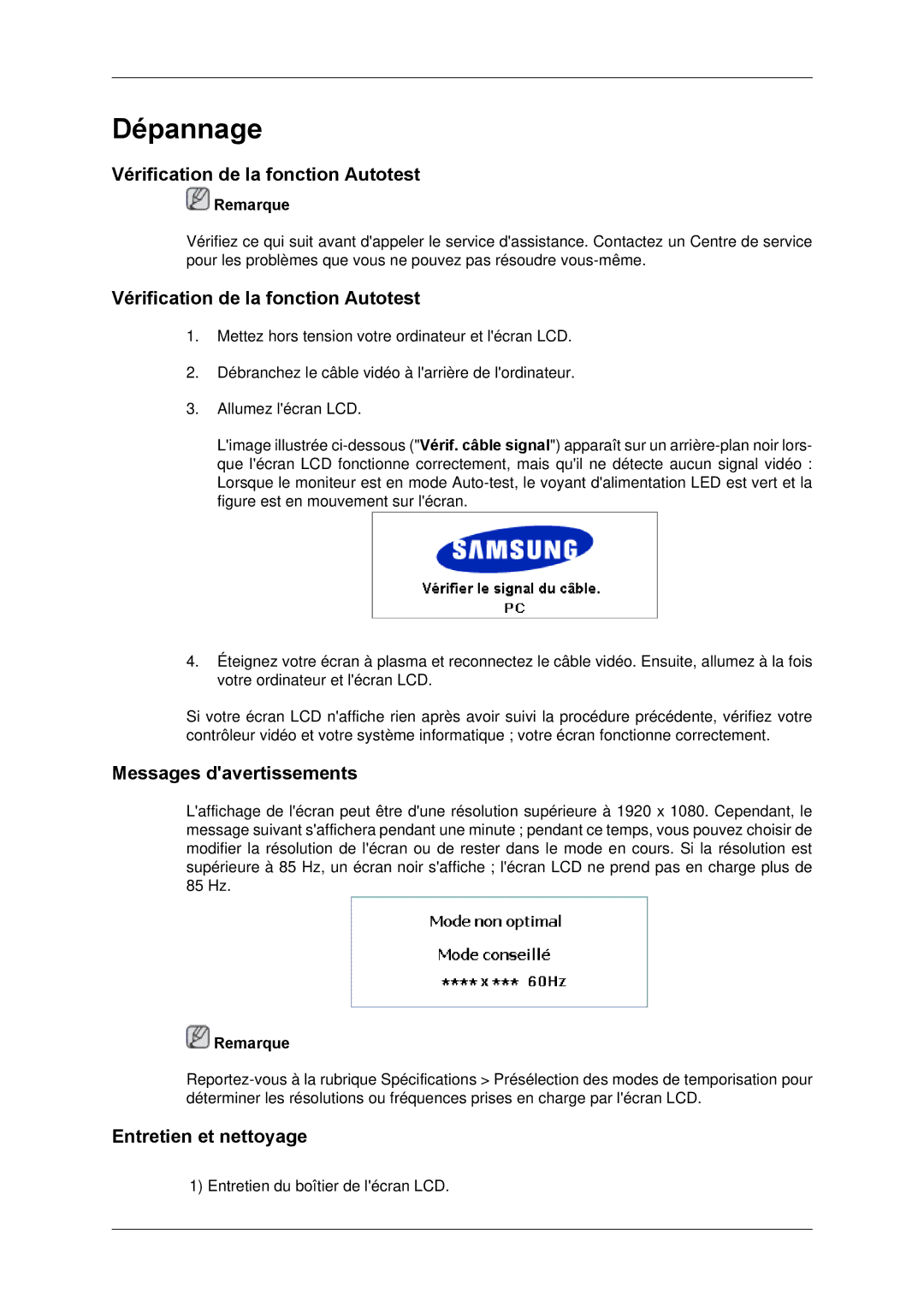 Dépannage

Vérification de la fonction Autotest

Remarque

Vérifiez ce qui suit avant d'appeler le service d'assistance. Contactez un Centre de service pour les problèmes que vous ne pouvez pas résoudre vous-même.

Vérification de la fonction Autotest

1. Mettez hors tension votre ordinateur et l'écran LCD.

2. Débranchez le câble vidéo à l'arrière de l'ordinateur.

3. Allumez l'écran LCD.

L'image illustrée ci-dessous ("Vérif. câble signal") apparaît sur un arrière-plan noir lorsque l'écran LCD fonctionne correctement, mais qu'il ne détecte aucun signal vidéo : Lorsque le moniteur est en mode Auto-test, le voyant d'alimentation LED est vert et la figure est en mouvement sur l'écran.

SAMSUNG

Vérifier le signal du câble.

PC

4. Éteignez votre écran à plasma et reconnectez le câble vidéo. Ensuite, allumez à la fois votre ordinateur et l'écran LCD.

Si votre écran LCD n'affiche rien après avoir suivi la procédure précédente, vérifiez votre contrôleur vidéo et votre système informatique ; votre écran fonctionne correctement.

Messages d'avertissements

L'affichage de l'écran peut être d'une résolution supérieure à 1920 x 1080. Cependant, le message suivant s'affichera pendant une minute ; pendant ce temps, vous pouvez choisir de modifier la résolution de l'écran ou de rester dans le mode en cours. Si la résolution est supérieure à 85 Hz, un écran noir s'affiche ; l'écran LCD ne prend pas en charge plus de 85 Hz.

Mode non optimal

Mode conseillé

**** x *** 60Hz

Remarque

Reportez-vous à la rubrique Spécifications > Présélection des modes de temporisation pour déterminer les résolutions ou fréquences prises en charge par l'écran LCD.

Entretien et nettoyage

1) Entretien du boîtier de l'écran LCD.